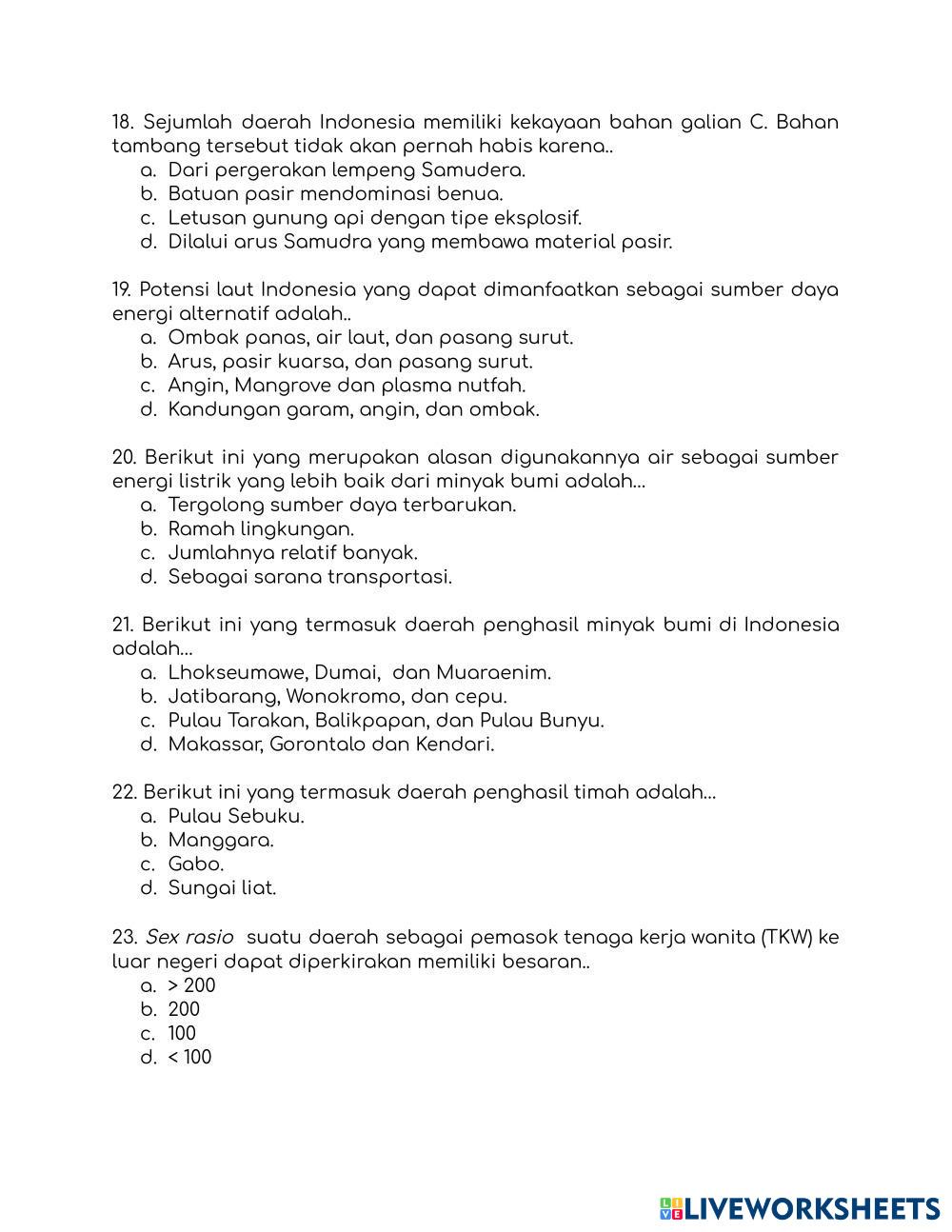 18. Sejumlah daerah Indonesia memiliki kekayaan bahan galian C. Bahan tambang tersebut tidak akan pernah habis karena..
a. Dari pergerakan lempeng Samudera.
b. Batuan pasir mendominasi benua.
c. Letusan gunung api dengan tipe eksplosif.
d. Dilalui arus Samudra yang membawa material pasir.

19. Potensi laut Indonesia yang dapat dimanfaatkan sebagai sumber daya energi alternatif adalah..
a. Ombak panas, air laut, dan pasang surut.
b. Arus, pasir kuarsa, dan pasang surut.
c. Angin, Mangrove dan plasma nutfah.
d. Kandungan garam, angin, dan ombak.

20. Berikut ini yang merupakan alasan digunakannya air sebagai sumber energi listrik yang lebih baik dari minyak bumi adalah...
a. Tergolong sumber daya terbarukan.
b. Ramah lingkungan.
c. Jumlahnya relatif banyak.
d. Sebagai sarana transportasi.

21. Berikut ini yang termasuk daerah penghasil minyak bumi di Indonesia adalah...
a. Lhokseumawe, Dumai, dan Muaraenim.
b. Jatibarang, Wonokromo, dan cepu.
c. Pulau Tarakan, Balikpapan, dan Pulau Bunyu.
d. Makassar, Gorontalo dan Kendari.

22. Berikut ini yang termasuk daerah penghasil timah adalah...
a. Pulau Sebuku.
b. Manggara.
c. Gabo.
d. Sungai liat.

23. Sex rasio suatu daerah sebagai pemasok tenaga kerja wanita (TKW) ke luar negeri dapat diperkirakan memiliki besaran..
a. > 200
b. 200
c. 100
d. < 100

LIVEWORKSHEETS